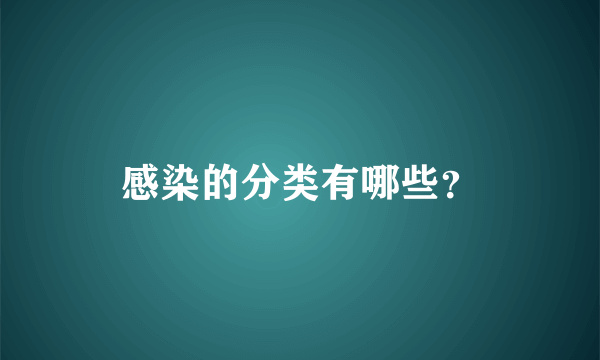 感染的分类有哪些?